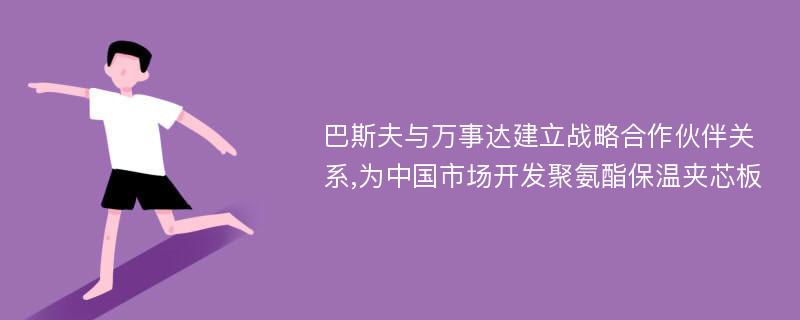 巴斯夫与万事达建立战略合作伙伴关系,为中国市场开发聚氨酯保温夹芯板